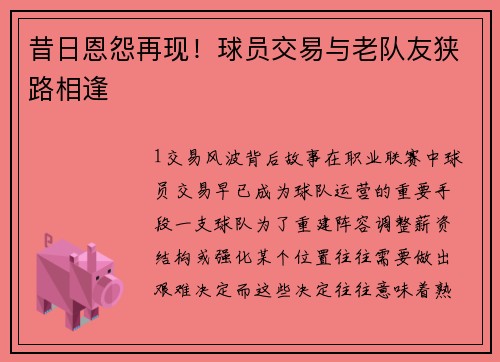 昔日恩怨再现！球员交易与老队友狭路相逢

1交易风波背后故事在职业联赛中球员交易早已成为球队运营的重要手段一支球队为了重建阵容调整薪资结构或强化某个位置往往需要做出艰难决定而这些决定往往意味着熟